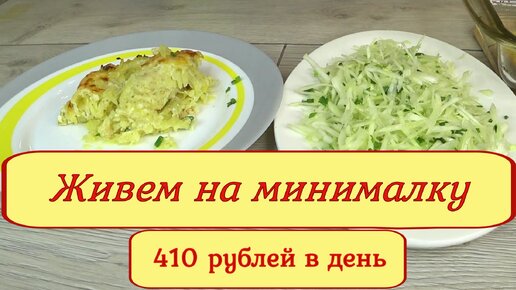 Живем на минималку

410 рублей в день